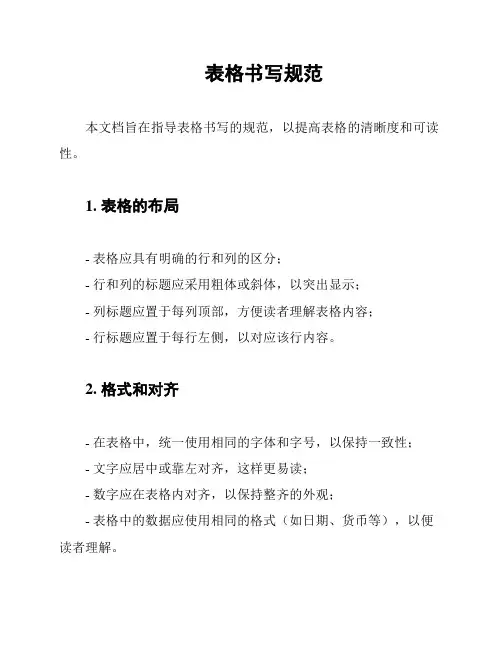 表格书写规范

本文档旨在指导表格书写的规范，以提高表格的清晰度和可读性。

1. 表格的布局

- 表格应具有明确的行和列的区分；
- 行和列的标题应采用粗体或斜体，以突出显示；
- 列标题应置于每列顶部，方便读者理解表格内容；
- 行标题应置于每行左侧，以对应该行内容。

2. 格式和对齐

- 在表格中，统一使用相同的字体和字号，以保持一致性；
- 文字应居中或靠左对齐，这样更易读；
- 数字应在表格内对齐，以保持整齐的外观；
- 表格中的数据应使用相同的格式（如日期、货币等），以便读者理解。